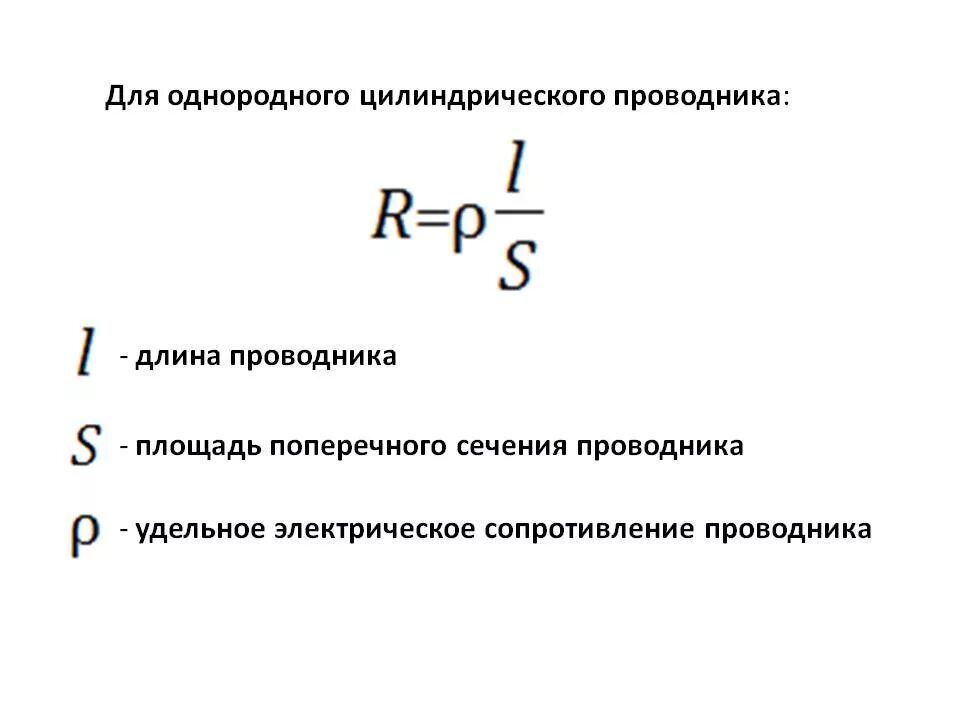 Для однородного цилиндрического проводника:

$R=\rho\frac{l}{S}$

$l$ - длина проводника

$S$ - площадь поперечного сечения проводника

$\rho$ - удельное электрическое сопротивление проводника